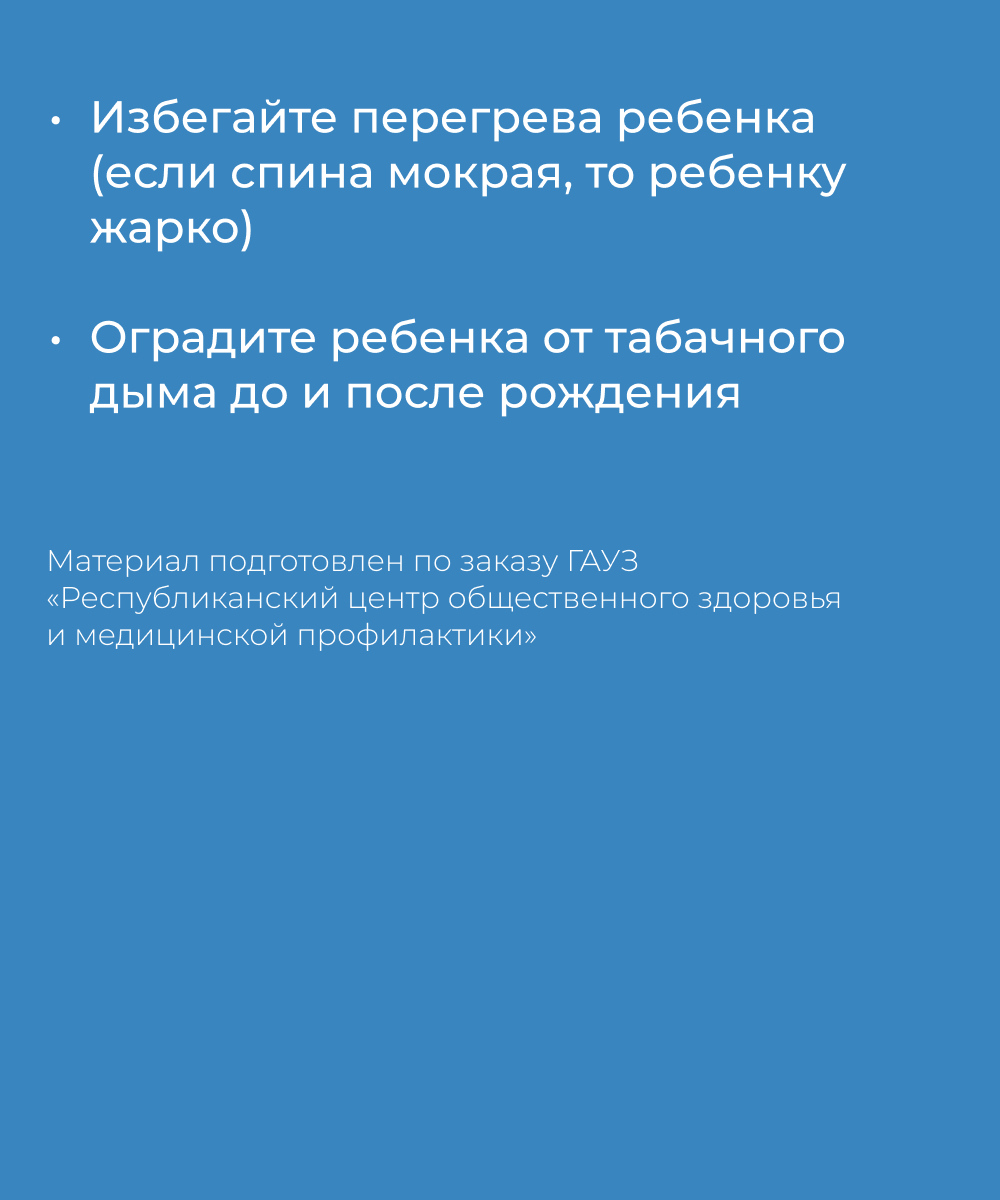 • Избегайте перегрева ребенка (если спина мокрая, то ребенку жарко)

• Оградите ребенка от табачного дыма до и после рождения

Материал подготовлен по заказу ГАУЗ «Республиканский центр общественного здоровья и медицинской профилактики»